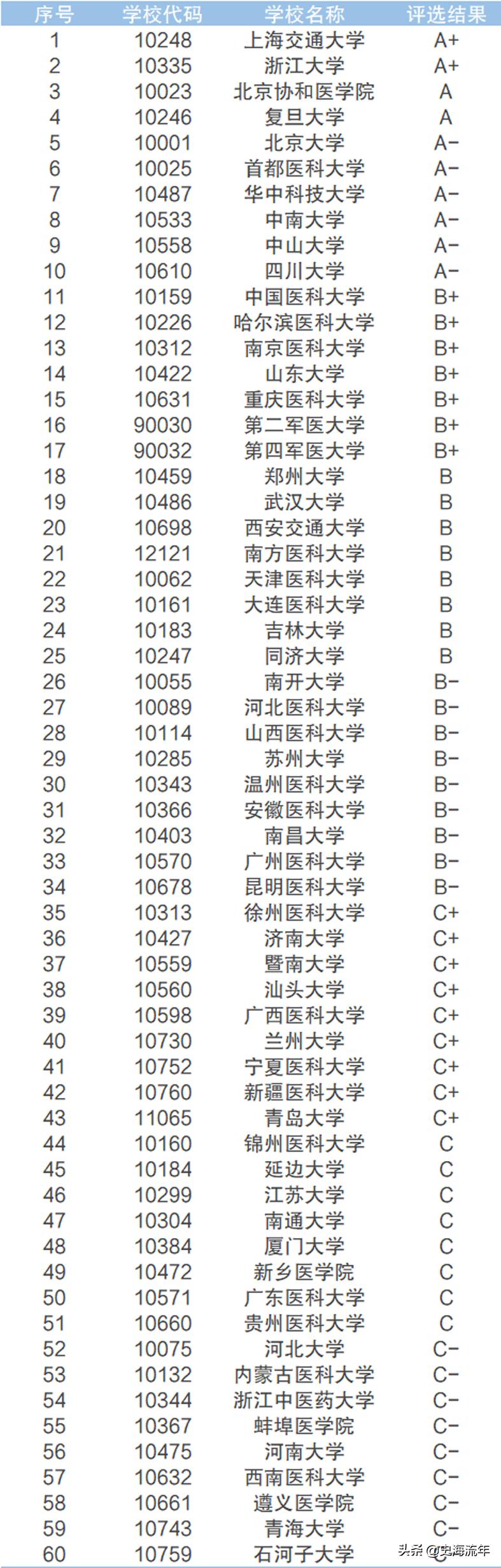 | 序号 | 学校代码 | 学校名称 | 评选结果 |
|---|---|---|---|
| 1 | 10248 | 上海交通大学 | A+ |
| 2 | 10335 | 浙江大学 | A+ |
| 3 | 10023 | 北京协和医学院 | A |
| 4 | 10246 | 复旦大学 | A |
| 5 | 10001 | 北京大学 | A- |
| 6 | 10025 | 首都医科大学 | A- |
| 7 | 10487 | 华中科技大学 | A- |
| 8 | 10533 | 中南大学 | A- |
| 9 | 10558 | 中山大学 | A- |
| 10 | 10610 | 四川大学 | A- |
| 11 | 10159 | 中国医科大学 | B+ |
| 12 | 10226 | 哈尔滨医科大学 | B+ |
| 13 | 10312 | 南京医科大学 | B+ |
| 14 | 10422 | 山东大学 | B+ |
| 15 | 10631 | 重庆医科大学 | B+ |
| 16 | 90030 | 第二军医大学 | B+ |
| 17 | 90032 | 第四军医大学 | B+ |
| 18 | 10459 | 郑州大学 | B |
| 19 | 10486 | 武汉大学 | B |
| 20 | 10698 | 西安交通大学 | B |
| 21 | 12121 | 南方医科大学 | B |
| 22 | 10062 | 天津医科大学 | B |
| 23 | 10161 | 大连医科大学 | B |
| 24 | 10183 | 吉林大学 | B |
| 25 | 10247 | 同济大学 | B |
| 26 | 10055 | 南开大学 | B- |
| 27 | 10089 | 河北医科大学 | B- |
| 28 | 10114 | 山西医科大学 | B- |
| 29 | 10285 | 苏州大学 | B- |
| 30 | 10343 | 温州医科大学 | B- |
| 31 | 10366 | 安徽医科大学 | B- |
| 32 | 10403 | 南昌大学 | B- |
| 33 | 10570 | 广州医科大学 | B- |
| 34 | 10678 | 昆明医科大学 | B- |
| 35 | 10313 | 徐州医科大学 | C+ |
| 36 | 10427 | 济南大学 | C+ |
| 37 | 10559 | 暨南大学 | C+ |
| 38 | 10560 | 汕头大学 | C+ |
| 39 | 10598 | 广西医科大学 | C+ |
| 40 | 10730 | 兰州大学 | C+ |
| 41 | 10752 | 宁夏医科大学 | C+ |
| 42 | 10760 | 新疆医科大学 | C+ |
| 43 | 11065 | 青岛大学 | C+ |
| 44 | 10160 | 锦州医科大学 | C |
| 45 | 10184 | 延边大学 | C |
| 46 | 10299 | 江苏大学 | C |
| 47 | 10304 | 南通大学 | C |
| 48 | 10384 | 厦门大学 | C |
| 49 | 10472 | 新乡医学院 | C |
| 50 | 10571 | 广东医科大学 | C |
| 51 | 10660 | 贵州医科大学 | C |
| 52 | 10075 | 河北大学 | C- |
| 53 | 10132 | 内蒙古医科大学 | C- |
| 54 | 10344 | 浙江中医药大学 | C- |
| 55 | 10367 | 蚌埠医学院 | C- |
| 56 | 10475 | 河南大学 | C- |
| 57 | 10632 | 西南医科大学 | C- |
| 58 | 10661 | 遵义医学院 | C- |
| 59 | 10743 | 青海大学 | C- |
| 60 | 10759 | 石河子大学 | C- |

头条 @史海流年